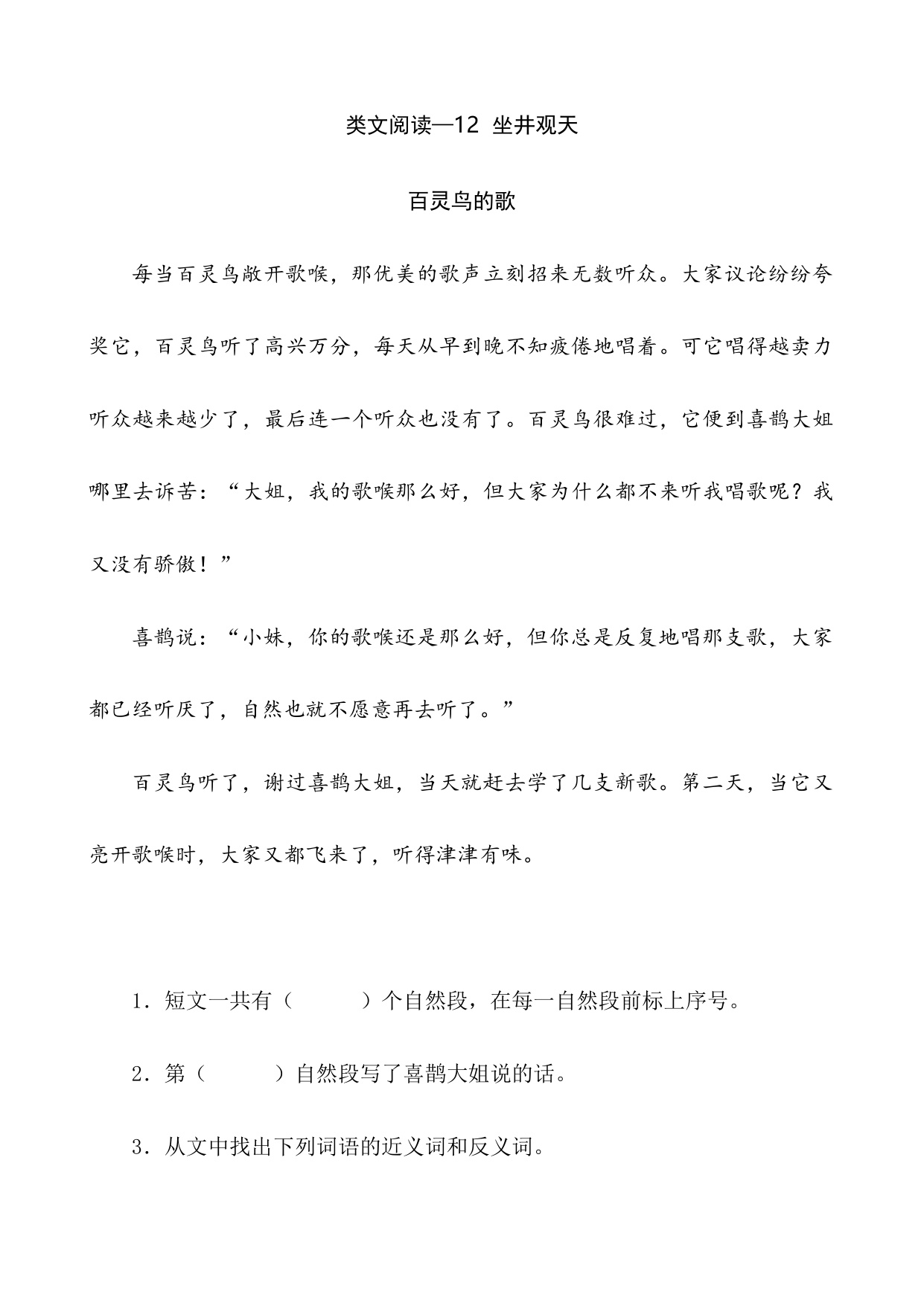 类文阅读—12 坐井观天

百灵鸟的歌

每当百灵鸟敞开歌喉，那优美的歌声立刻招来无数听众。大家议论纷纷夸奖它，百灵鸟听了高兴万分，每天从早到晚不知疲倦地唱着。可它唱得越卖力听众越来越少了，最后连一个听众也没有了。百灵鸟很难过，它便到喜鹊大姐哪里去诉苦：“大姐，我的歌喉那么好，但大家为什么都不来听我唱歌呢？我又没有骄傲！”

喜鹊说：“小妹，你的歌喉还是那么好，但你总是反复地唱那支歌，大家都已经听厌了，自然也就不愿意再去听了。”

百灵鸟听了，谢过喜鹊大姐，当天就赶去学了几支新歌。第二天，当它又亮开歌喉时，大家又都飞来了，听得津津有味。

1．短文一共有（　　　）个自然段，在每一自然段前标上序号。

2．第（　　　）自然段写了喜鹊大姐说的话。

3．从文中找出下列词语的近义词和反义词。